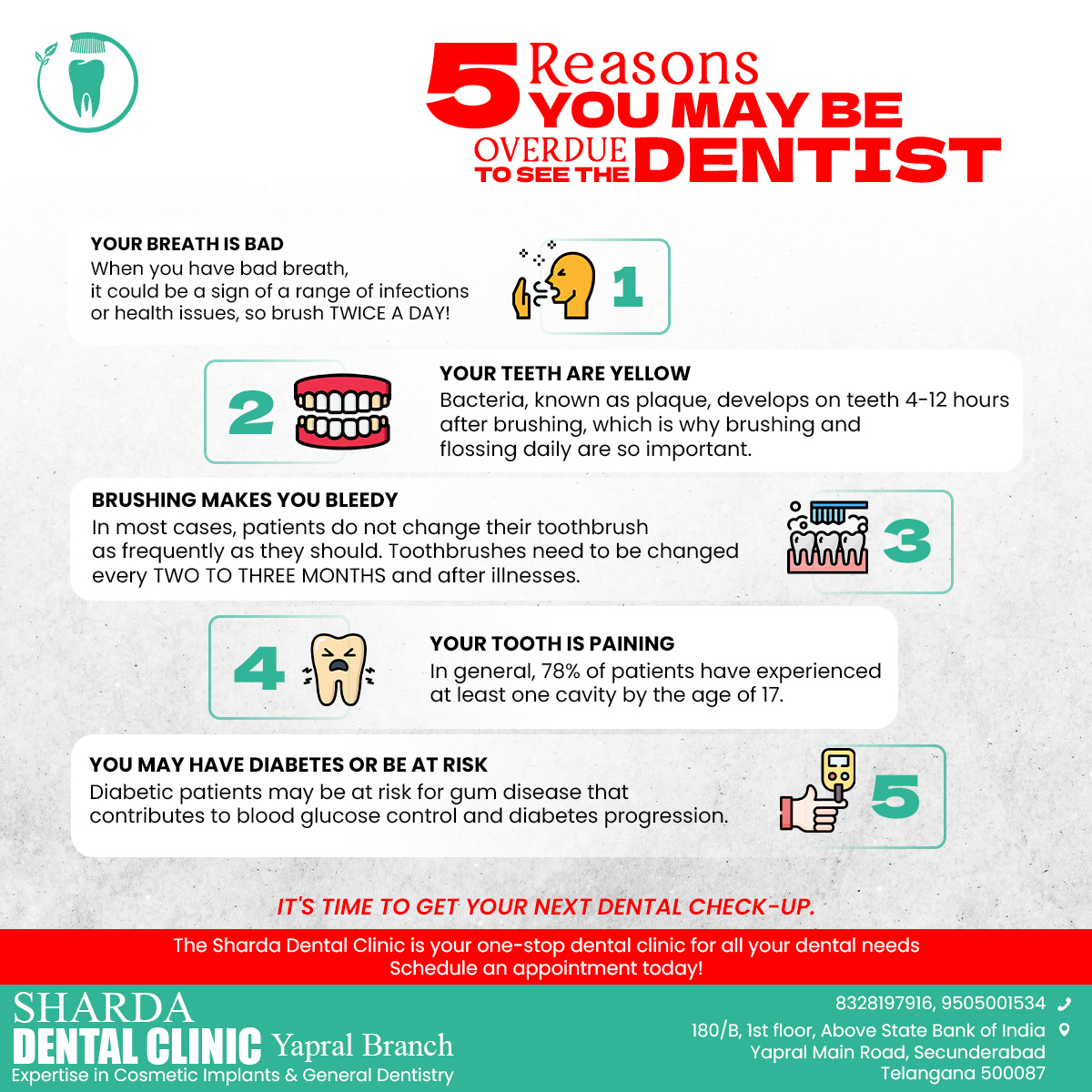 5 Reasons YOU MAY BE OVERDUE TO SEE THE DENTIST

YOUR BREATH IS BAD
When you have bad breath, it could be a sign of a range of infections or health issues, so brush TWICE A DAY!

1

2

YOUR TEETH ARE YELLOW
Bacteria, known as plaque, develops on teeth 4-12 hours after brushing, which is why brushing and flossing daily are so important.

BRUSHING MAKES YOU BLEEDY
In most cases, patients do not change their toothbrush as frequently as they should. Toothbrushes need to be changed every TWO TO THREE MONTHS and after illnesses.

3

4

YOUR TOOTH IS PAINING
In general, 78% of patients have experienced at least one cavity by the age of 17.

YOU MAY HAVE DIABETES OR BE AT RISK
Diabetic patients may be at risk for gum disease that contributes to blood glucose control and diabetes progression.

5

IT'S TIME TO GET YOUR NEXT DENTAL CHECK-UP.

The Sharda Dental Clinic is your one-stop dental clinic for all your dental needs
Schedule an appointment today!

SHARDA
DENTAL CLINIC Yapral Branch
Expertise in Cosmetic Implants & General Dentistry

8328197916, 9505001534
180/B, 1st floor, Above State Bank of India
Yapral Main Road, Secunderabad
Telangana 500087